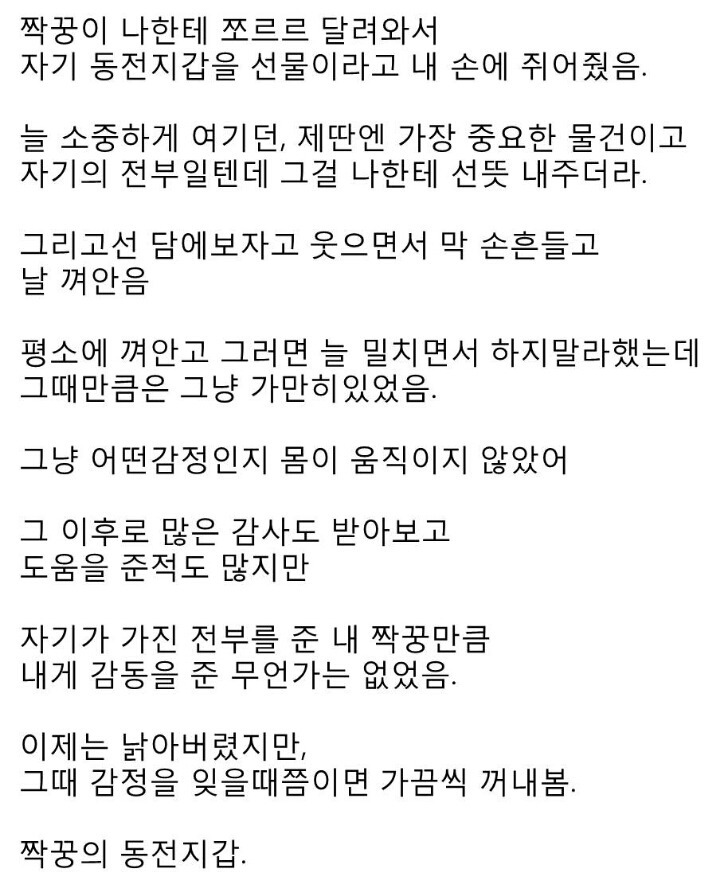 짝꿍이 나한테 쪼르르 달려와서
자기 동전지갑을 선물이라고 내 손에 쥐어줬음.

늘 소중하게 여기던, 제딴엔 가장 중요한 물건이고
자기의 전부일텐데 그걸 나한테 선뜻 내주더라.

그리고선 담에보자고 웃으면서 막 손흔들고
날 껴안음

평소에 껴안고 그러면 늘 밀치면서 하지말라했는데
그때만큼은 그냥 가만히있었음.

그냥 어떤감정인지 몸이 움직이지 않았어

그 이후로 많은 감사도 받아보고
도움을 준적도 많지만

자기가 가진 전부를 준 내 짝꿍만큼
내게 감동을 준 무언가는 없었음.

이제는 낡아버렸지만,
그때 감정을 잊을때쯤이면 가끔씩 꺼내봄.

짝꿍의 동전지갑.